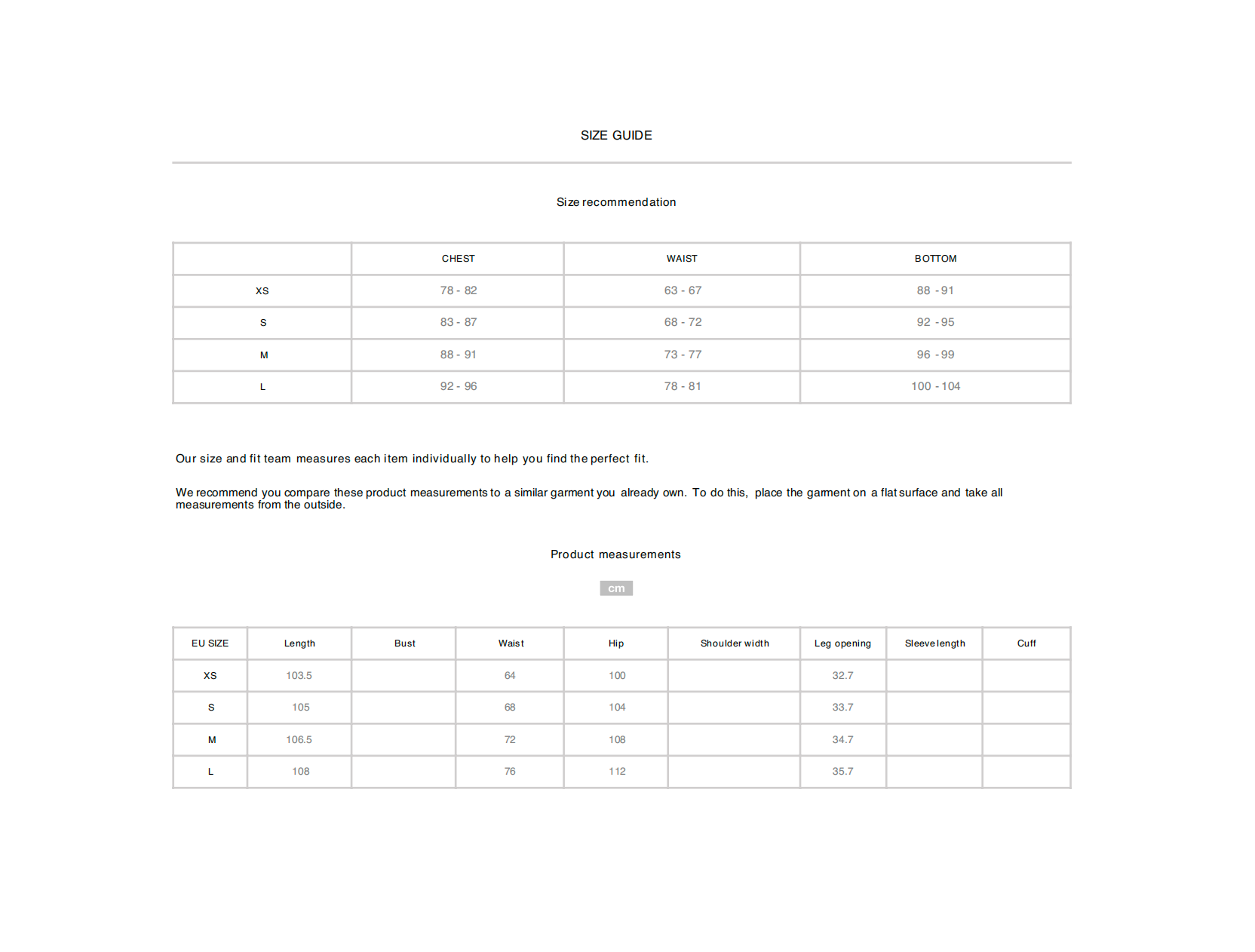 SIZE GUIDE

Size recommendation

| | CHEST | WAIST | BOTTOM |
|---|---|---|---|
| XS | 78 - 82 | 63 - 67 | 88 - 91 |
| S | 83 - 87 | 68 - 72 | 92 - 95 |
| M | 88 - 91 | 73 - 77 | 96 - 99 |
| L | 92 - 96 | 78 - 81 | 100 - 104 |

Our size and fit team measures each item individually to help you find the perfect fit.

We recommend you compare these product measurements to a similar garment you already own. To do this, place the garment on a flat surface and take all measurements from the outside.

Product measurements

cm

| EU SIZE | Length | Bust | Waist | Hip | Shoulder width | Leg opening | Sleeve length | Cuff |
|---|---|---|---|---|---|---|---|---|
| XS | 103.5 | | 64 | 100 | | 32.7 | | |
| S | 105 | | 68 | 104 | | 33.7 | | |
| M | 106.5 | | 72 | 108 | | 34.7 | | |
| L | 108 | | 76 | 112 | | 35.7 | | |